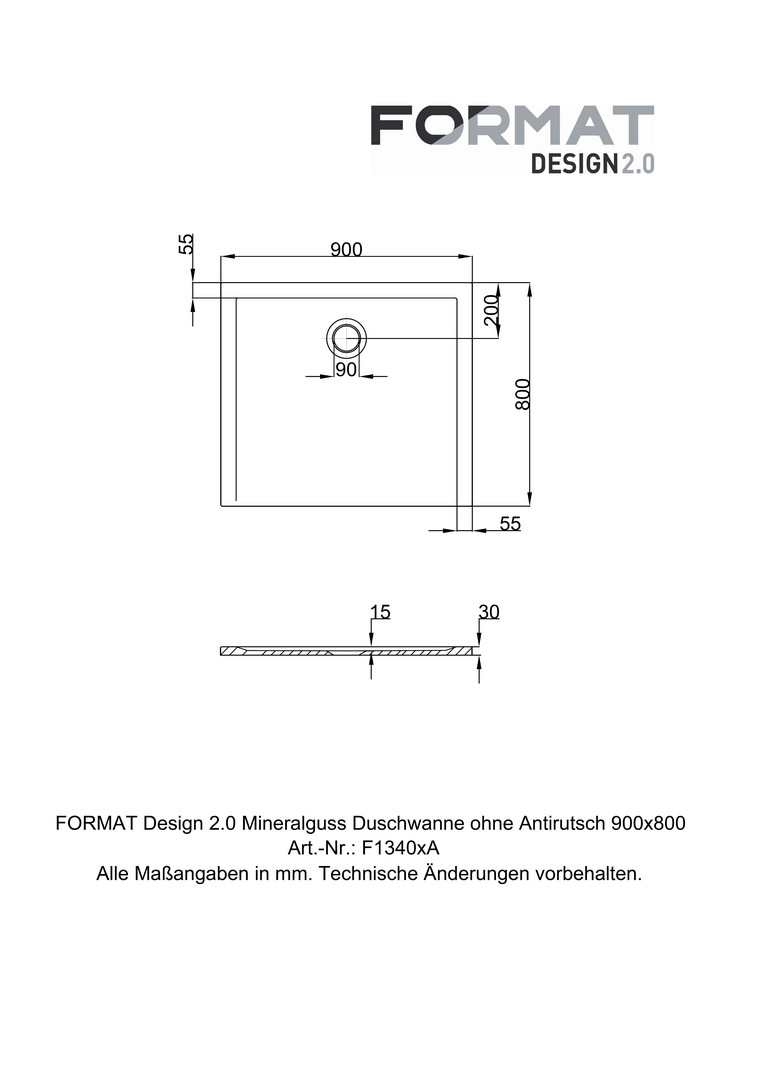 FORMAT
DESIGN 2.0

55
900
200
90
800
55

15
30

FORMAT Design 2.0 Mineralguss Duschwanne ohne Antirutsch 900x800
Art.-Nr.: F1340xA
Alle Maßangaben in mm. Technische Änderungen vorbehalten.